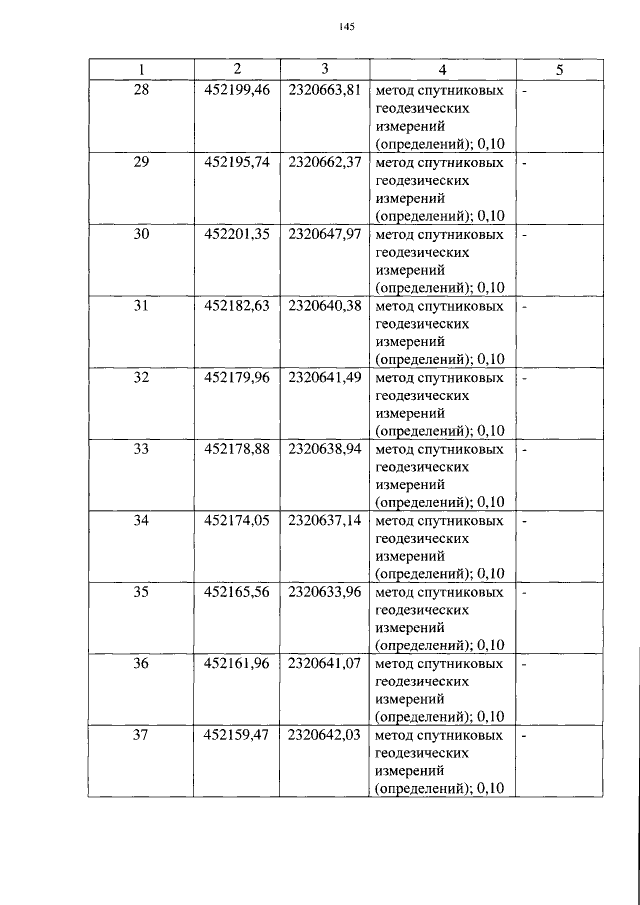 145

| 1 | 2 | 3 | 4 | 5 |
|---|---|---|---|---|
| 28 | 452199,46 | 2320663,81 | метод спутниковых геодезических измерений (определений); 0,10 | - |
| 29 | 452195,74 | 2320662,37 | метод спутниковых геодезических измерений (определений); 0,10 | - |
| 30 | 452201,35 | 2320647,97 | метод спутниковых геодезических измерений (определений); 0,10 | - |
| 31 | 452182,63 | 2320640,38 | метод спутниковых геодезических измерений (определений); 0,10 | - |
| 32 | 452179,96 | 2320641,49 | метод спутниковых геодезических измерений (определений); 0,10 | - |
| 33 | 452178,88 | 2320638,94 | метод спутниковых геодезических измерений (определений); 0,10 | - |
| 34 | 452174,05 | 2320637,14 | метод спутниковых геодезических измерений (определений); 0,10 | - |
| 35 | 452165,56 | 2320633,96 | метод спутниковых геодезических измерений (определений); 0,10 | - |
| 36 | 452161,96 | 2320641,07 | метод спутниковых геодезических измерений (определений); 0,10 | - |
| 37 | 452159,47 | 2320642,03 | метод спутниковых геодезических измерений (определений); 0,10 | - |